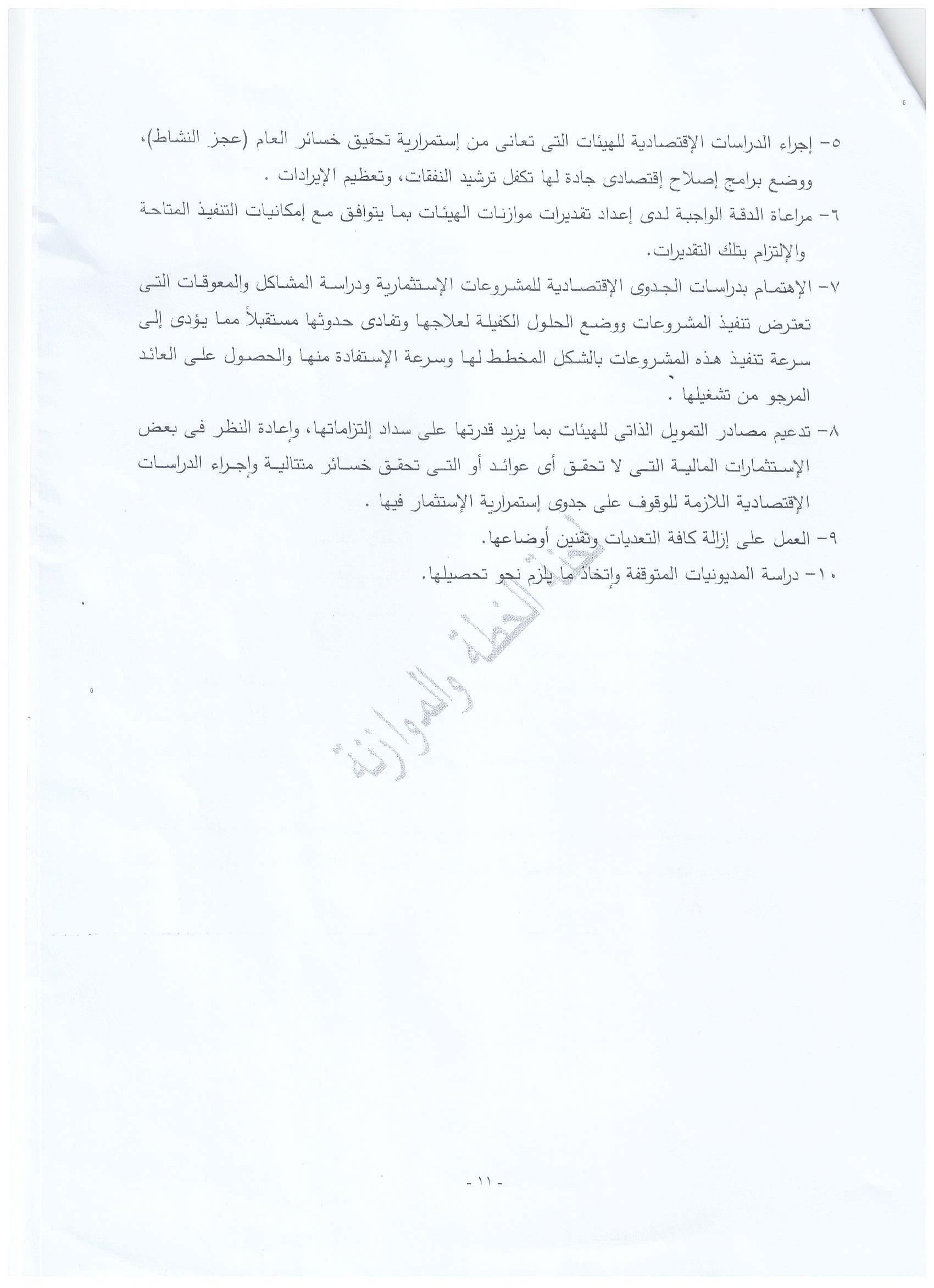 ٥- إجراء الدراسات الإقتصادية للهيئات التى تعانى من إستمرارية تحقيق خسائر العام (عجز النشاط)، ووضع برامج إصلاح إقتصادى جادة لها تكفل ترشيد النفقات، وتعظيم الإيرادات .

٦- مراعاة الدقة الواجبة لدى إعداد تقديرات موازنات الهيئات بما يتوافق مع إمكانيات التنفيذ المتاحة والإلتزام بتلك التقديرات.

٧- الإهتمام بدراسات الجدوى الإقتصادية للمشروعات الإستثمارية ودراسة المشاكل والمعوقات التى تعترض تنفيذ المشروعات ووضع الحلول الكفيلة لعلاجها وتفادى حدوثها مستقبلاً مما يؤدى إلى سرعة تنفيذ هذه المشروعات بالشكل المخطط لها وسرعة الإستفادة منها والحصول على العائد المرجو من تشغيلها .

٨- تدعيم مصادر التمويل الذاتى للهيئات بما يزيد قدرتها على سداد إلتزاماتها، وإعادة النظر فى بعض الإستثمارات المالية التى لا تحقق أى عوائد أو التى تحقق خسائر متتالية وإجراء الدراسات الإقتصادية اللازمة للوقوف على جدوى إستمرارية الإستثمار فيها .

٩- العمل على إزالة كافة التعديات وتقنين أوضاعها.

١٠- دراسة المديونيات المتوقفة وإتخاذ ما يلزم نحو تحصيلها.

لجنة الخطة والموازنة

- ١١ -